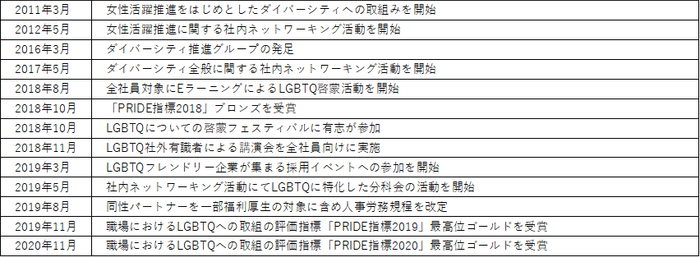 | | |
|---|---|
| 2011年3月 | 女性活躍推進をはじめとしたダイバーシティへの取組みを開始 |
| 2012年5月 | 女性活躍推進に関する社内ネットワーキング活動を開始 |
| 2016年3月 | ダイバーシティ推進グループの発足 |
| 2017年5月 | ダイバーシティ全般に関する社内ネットワーキング活動を開始 |
| 2018年8月 | 全社員対象にEラーニングによるLGBTQ啓蒙活動を開始 |
| 2018年10月 | 「PRIDE指標2018」ブロンズを受賞 |
| 2018年10月 | LGBTQについての啓蒙フェスティバルに有志が参加 |
| 2018年11月 | LGBTQ社外有識者による講演会を全社員向けに実施 |
| 2019年3月 | LGBTQフレンドリー企業が集まる採用イベントへの参加を開始 |
| 2019年5月 | 社内ネットワーキング活動にてLGBTQに特化した分科会の活動を開始 |
| 2019年8月 | 同性パートナーを一部福利厚生の対象に含め人事労務規程を改定 |
| 2019年11月 | 職場におけるLGBTQへの取組の評価指標「PRIDE指標2019」最高位ゴールドを受賞 |
| 2020年11月 | 職場におけるLGBTQへの取組の評価指標「PRIDE指標2020」最高位ゴールドを受賞 |